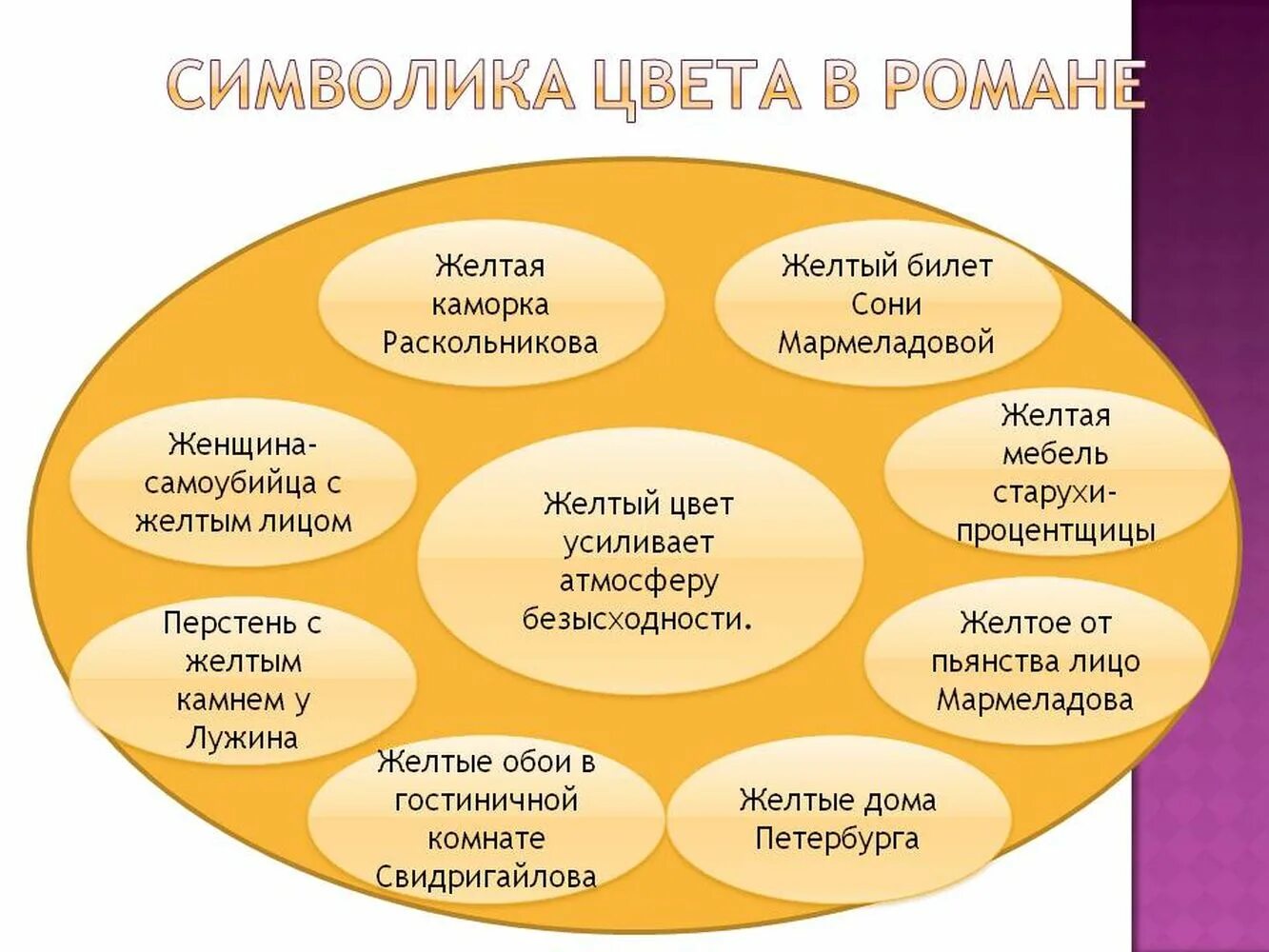 СИМВОЛИКА ЦВЕТА В РОМАНЕ

Желтая каморка Раскольникова

Желтый билет Сони Мармеладовой

Женщина-самоубийца с желтым лицом

Желтый цвет усиливает атмосферу безысходности.

Желтая мебель старухи-процентщицы

Перстень с желтым камнем у Лужина

Желтое от пьянства лицо Мармеладова

Желтые обои в гостиничной комнате Свидригайлова

Желтые дома Петербурга